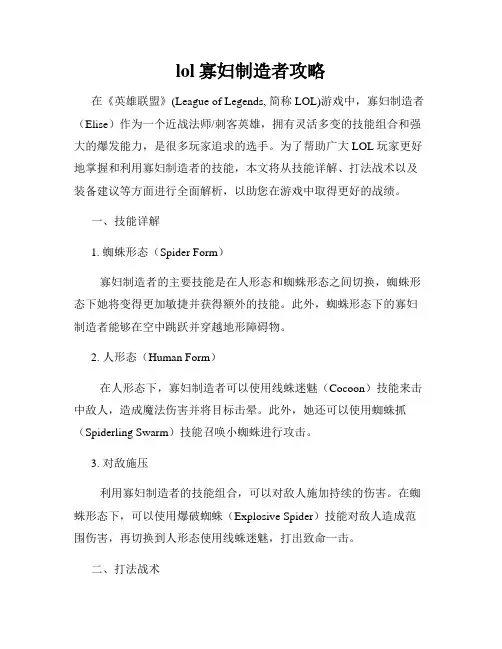 lol 寡妇制造者攻略

在《英雄联盟》(League of Legends, 简称 LOL)游戏中，寡妇制造者（Elise）作为一个近战法师/刺客英雄，拥有灵活多变的技能组合和强大的爆发能力，是很多玩家追求的选手。为了帮助广大 LOL 玩家更好地掌握和利用寡妇制造者的技能，本文将从技能详解、打法战术以及装备建议等方面进行全面解析，以助您在游戏中取得更好的战绩。

一、技能详解

1. 蜘蛛形态（Spider Form）

寡妇制造者的主要技能是在人形态和蜘蛛形态之间切换，蜘蛛形态下她将变得更加敏捷并获得额外的技能。此外，蜘蛛形态下的寡妇制造者能够在空中跳跃并穿越地形障碍物。

2. 人形态（Human Form）

在人形态下，寡妇制造者可以使用线蛛迷魅（Cocoon）技能来击中敌人，造成魔法伤害并将目标击晕。此外，她还可以使用蜘蛛抓（Spiderling Swarm）技能召唤小蜘蛛进行攻击。

3. 对敌施压

利用寡妇制造者的技能组合，可以对敌人施加持续的伤害。在蜘蛛形态下，可以使用爆破蜘蛛（Explosive Spider）技能对敌人造成范围伤害，再切换到人形态使用线蛛迷魅，打出致命一击。

二、打法战术